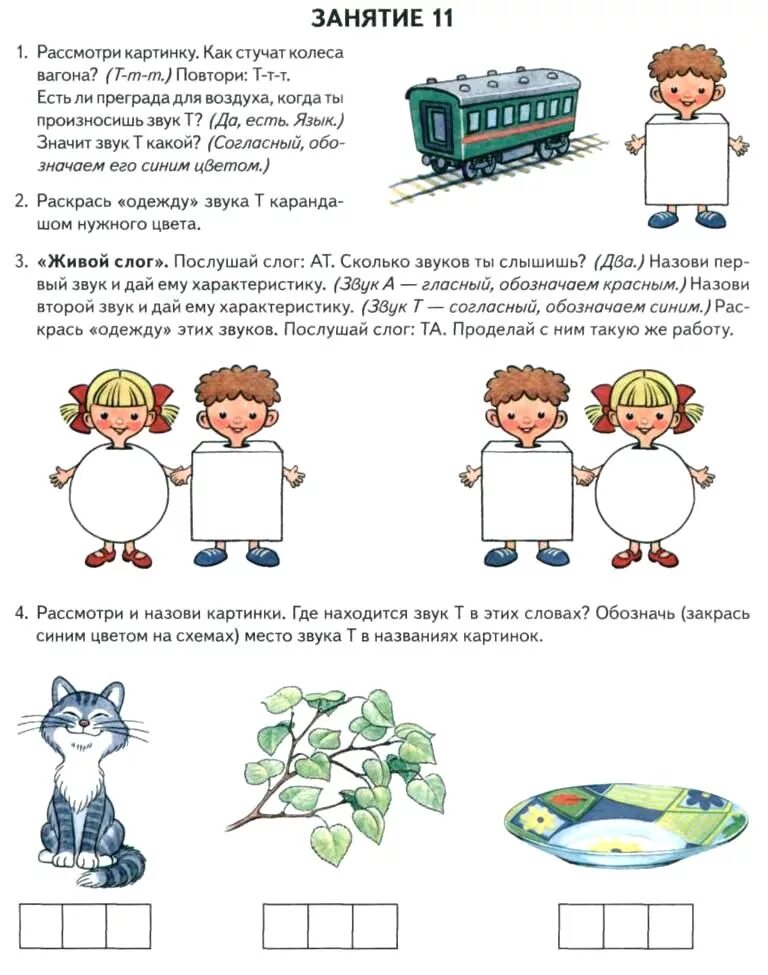 ЗАНЯТИЕ 11

1. Рассмотри картинку. Как стучат колеса вагона? (Т-т-т.) Повтори: Т-т-т. Есть ли преграда для воздуха, когда ты произносишь звук Т? (Да, есть. Язык.) Значит звук Т какой? (Согласный, обозначаем его синим цветом.)

2. Раскрась «одежду» звука Т карандашом нужного цвета.

3. «Живой слог». Послушай слог: АТ. Сколько звуков ты слышишь? (Два.) Назови первый звук и дай ему характеристику. (Звук А — гласный, обозначаем красным.) Назови второй звук и дай ему характеристику. (Звук Т — согласный, обозначаем синим.) Раскрась «одежду» этих звуков. Послушай слог: ТА. Проделай с ним такую же работу.

4. Рассмотри и назови картинки. Где находится звук Т в этих словах? Обозначь (закрась синим цветом на схемах) место звука Т в названиях картинок.